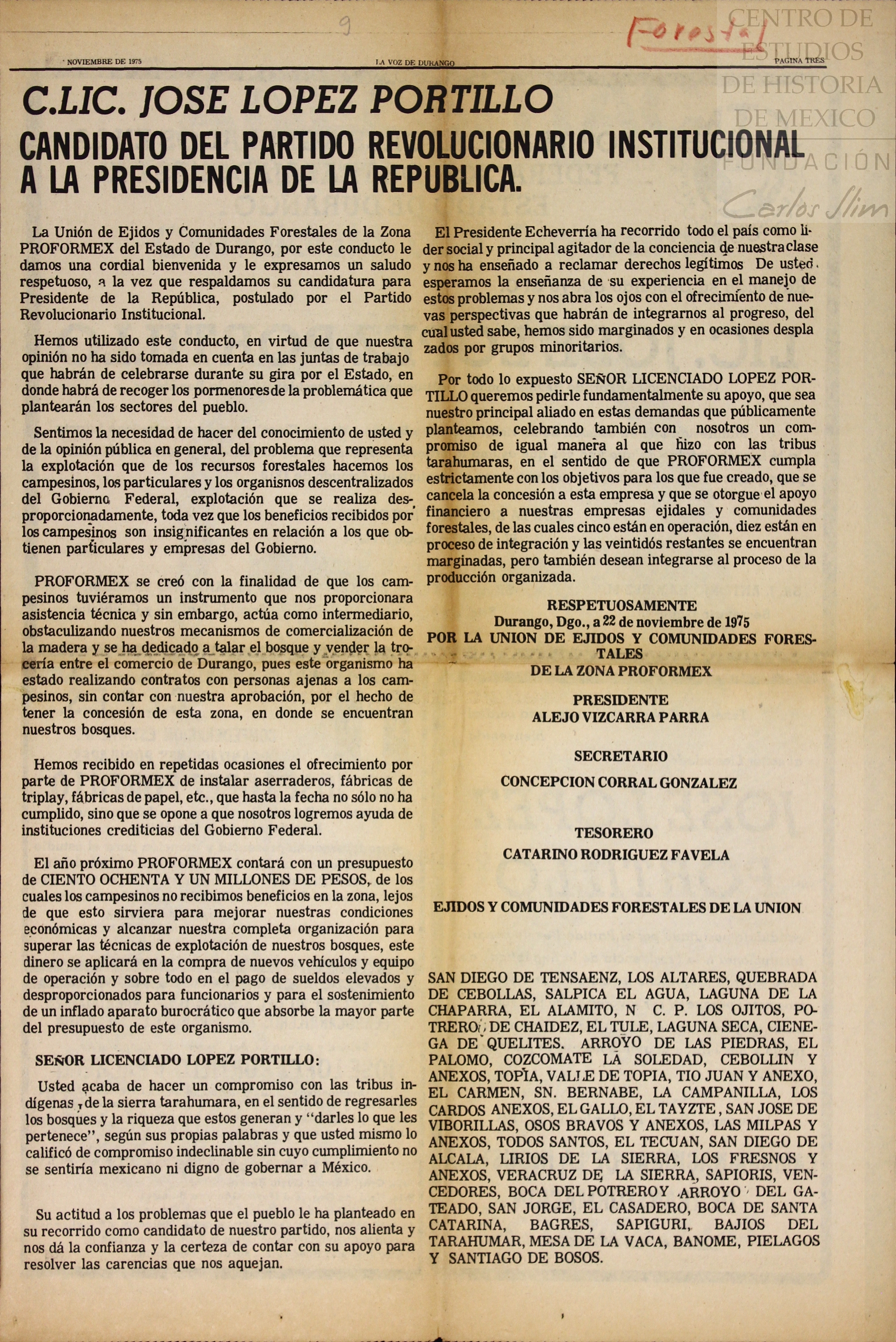 9

Forestal

CENTRO DE ESTUDIOS DE HISTORIA DE MEXICO
FUNDACIÓN Carlos Slim

NOVIEMBRE DE 1975 LA VOZ DE DURANGO PAGINA TRES

C.LIC. JOSE LOPEZ PORTILLO

CANDIDATO DEL PARTIDO REVOLUCIONARIO INSTITUCIONAL A LA PRESIDENCIA DE LA REPUBLICA.

La Unión de Ejidos y Comunidades Forestales de la Zona PROFORMEX del Estado de Durango, por este conducto le damos una cordial bienvenida y le expresamos un saludo respetuoso, a la vez que respaldamos su candidatura para Presidente de la República, postulado por el Partido Revolucionario Institucional.

Hemos utilizado este conducto, en virtud de que nuestra opinión no ha sido tomada en cuenta en las juntas de trabajo que habrán de celebrarse durante su gira por el Estado, en donde habrá de recoger los pormenores de la problemática que plantearán los sectores del pueblo.

Sentimos la necesidad de hacer del conocimiento de usted y de la opinión pública en general, del problema que representa la explotación que de los recursos forestales hacemos los campesinos, los particulares y los organisnos descentralizados del Gobierno Federal, explotación que se realiza desproporcionadamente, toda vez que los beneficios recibidos por los campesinos son insignificantes en relación a los que obtienen particulares y empresas del Gobierno.

PROFORMEX se creó con la finalidad de que los campesinos tuviéramos un instrumento que nos proporcionara asistencia técnica y sin embargo, actúa como intermediario, obstaculizando nuestros mecanismos de comercialización de la madera y se ha dedicado a talar el bosque y vender la trocería entre el comercio de Durango, pues este organismo ha estado realizando contratos con personas ajenas a los campesinos, sin contar con nuestra aprobación, por el hecho de tener la concesión de esta zona, en donde se encuentran nuestros bosques.

Hemos recibido en repetidas ocasiones el ofrecimiento por parte de PROFORMEX de instalar aserraderos, fábricas de triplay, fábricas de papel, etc., que hasta la fecha no sólo no ha cumplido, sino que se opone a que nosotros logremos ayuda de instituciones crediticias del Gobierno Federal.

El año próximo PROFORMEX contará con un presupuesto de CIENTO OCHENTA Y UN MILLONES DE PESOS, de los cuales los campesinos no recibimos beneficios en la zona, lejos de que esto sirviera para mejorar nuestras condiciones económicas y alcanzar nuestra completa organización para superar las técnicas de explotación de nuestros bosques, este dinero se aplicará en la compra de nuevos vehículos y equipo de operación y sobre todo en el pago de sueldos elevados y desproporcionados para funcionarios y para el sostenimiento de un inflado aparato burocrático que absorbe la mayor parte del presupuesto de este organismo.

SEÑOR LICENCIADO LOPEZ PORTILLO:

Usted acaba de hacer un compromiso con las tribus indígenas de la sierra tarahumara, en el sentido de regresarles los bosques y la riqueza que estos generan y "darles lo que les pertenece", según sus propias palabras y que usted mismo lo calificó de compromiso indeclinable sin cuyo cumplimiento no se sentiría mexicano ni digno de gobernar a México.

Su actitud a los problemas que el pueblo le ha planteado en su recorrido como candidato de nuestro partido, nos alienta y nos dá la confianza y la certeza de contar con su apoyo para resolver las carencias que nos aquejan.

El Presidente Echeverría ha recorrido todo el país como líder social y principal agitador de la conciencia de nuestra clase y nos ha enseñado a reclamar derechos legítimos De usted esperamos la enseñanza de su experiencia en el manejo de estos problemas y nos abra los ojos con el ofrecimiento de nuevas perspectivas que habrán de integrarnos al progreso, del cual usted sabe, hemos sido marginados y en ocasiones desplazados por grupos minoritarios.

Por todo lo expuesto SEÑOR LICENCIADO LOPEZ PORTILLO queremos pedirle fundamentalmente su apoyo, que sea nuestro principal aliado en estas demandas que públicamente planteamos, celebrando también con nosotros un compromiso de igual manera al que hizo con las tribus tarahumaras, en el sentido de que PROFORMEX cumpla estrictamente con los objetivos para los que fue creado, que se cancela la concesión a esta empresa y que se otorgue el apoyo financiero a nuestras empresas ejidales y comunidades forestales, de las cuales cinco están en operación, diez están en proceso de integración y las veintidós restantes se encuentran marginadas, pero también desean integrarse al proceso de la producción organizada.

RESPETUOSAMENTE
Durango, Dgo., a 22 de noviembre de 1975
POR LA UNION DE EJIDOS Y COMUNIDADES FORESTALES
DE LA ZONA PROFORMEX

PRESIDENTE
ALEJO VIZCARRA PARRA

SECRETARIO
CONCEPCION CORRAL GONZALEZ

TESORERO
CATARINO RODRIGUEZ FAVELA

EJIDOS Y COMUNIDADES FORESTALES DE LA UNION

SAN DIEGO DE TENSAENZ, LOS ALTARES, QUEBRADA DE CEBOLLAS, SALPICA EL AGUA, LAGUNA DE LA CHAPARRA, EL ALAMITO, N C. P. LOS OJITOS, POTRERO DE CHAIDEZ, EL TULE, LAGUNA SECA, CIENEGA DE QUELITES. ARROYO DE LAS PIEDRAS, EL PALOMO, COZCOMATE LA SOLEDAD, CEBOLLIN Y ANEXOS, TOPIA, VALLE DE TOPIA, TIO JUAN Y ANEXO, EL CARMEN, SN. BERNABE, LA CAMPANILLA, LOS CARDOS ANEXOS, EL GALLO, EL TAYZTE, SAN JOSE DE VIBORILLAS, OSOS BRAVOS Y ANEXOS, LAS MILPAS Y ANEXOS, TODOS SANTOS, EL TECUAN, SAN DIEGO DE ALCALA, LIRIOS DE LA SIERRA, LOS FRESNOS Y ANEXOS, VERACRUZ DE LA SIERRA, SAPIORIS, VENCEDORES, BOCA DEL POTRERO Y ARROYO DEL GATEADO, SAN JORGE, EL CASADERO, BOCA DE SANTA CATARINA, BAGRES, SAPIGURI, BAJIOS DEL TARAHUMAR, MESA DE LA VACA, BANOME, PIELAGOS Y SANTIAGO DE BOSOS.